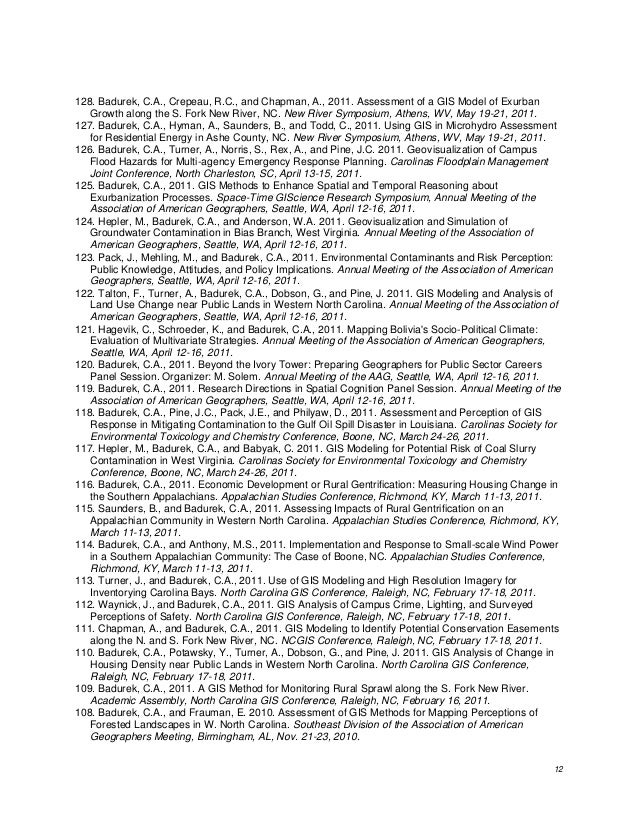 128. Badurek, C.A., Crepeau, R.C., and Chapman, A., 2011. Assessment of a GIS Model of Exurban Growth along the S. Fork New River, NC. New River Symposium, Athens, WV, May 19-21, 2011.
127. Badurek, C.A., Hyman, A., Saunders, B., and Todd, C., 2011. Using GIS in Microhydro Assessment for Residential Energy in Ashe County, NC. New River Symposium, Athens, WV, May 19-21, 2011.
126. Badurek, C.A., Turner, A., Norris, S., Rex, A., and Pine, J.C. 2011. Geovisualization of Campus Flood Hazards for Multi-agency Emergency Response Planning. Carolinas Floodplain Management Joint Conference, North Charleston, SC, April 13-15, 2011.
125. Badurek, C.A., 2011. GIS Methods to Enhance Spatial and Temporal Reasoning about Exurbanization Processes. Space-Time GIScience Research Symposium, Annual Meeting of the Association of American Geographers, Seattle, WA, April 12-16, 2011.
124. Hepler, M., Badurek, C.A., and Anderson, W.A. 2011. Geovisualization and Simulation of Groundwater Contamination in Bias Branch, West Virginia. Annual Meeting of the Association of American Geographers, Seattle, WA, April 12-16, 2011.
123. Pack, J., Mehling, M., and Badurek, C.A., 2011. Environmental Contaminants and Risk Perception: Public Knowledge, Attitudes, and Policy Implications. Annual Meeting of the Association of American Geographers, Seattle, WA, April 12-16, 2011.
122. Talton, F., Turner, A., Badurek, C.A., Dobson, G., and Pine, J. 2011. GIS Modeling and Analysis of Land Use Change near Public Lands in Western North Carolina. Annual Meeting of the Association of American Geographers, Seattle, WA, April 12-16, 2011.
121. Hagevik, C., Schroeder, K., and Badurek, C.A., 2011. Mapping Bolivia's Socio-Political Climate: Evaluation of Multivariate Strategies. Annual Meeting of the Association of American Geographers, Seattle, WA, April 12-16, 2011.
120. Badurek, C.A., 2011. Beyond the Ivory Tower: Preparing Geographers for Public Sector Careers Panel Session. Organizer: M. Solem. Annual Meeting of the AAG, Seattle, WA, April 12-16, 2011.
119. Badurek, C.A., 2011. Research Directions in Spatial Cognition Panel Session. Annual Meeting of the Association of American Geographers, Seattle, WA, April 12-16, 2011.
118. Badurek, C.A., Pine, J.C., Pack, J.E., and Philyaw, D., 2011. Assessment and Perception of GIS Response in Mitigating Contamination to the Gulf Oil Spill Disaster in Louisiana. Carolinas Society for Environmental Toxicology and Chemistry Conference, Boone, NC, March 24-26, 2011.
117. Hepler, M., Badurek, C.A., and Babyak, C. 2011. GIS Modeling for Potential Risk of Coal Slurry Contamination in West Virginia. Carolinas Society for Environmental Toxicology and Chemistry Conference, Boone, NC, March 24-26, 2011.
116. Badurek, C.A., 2011. Economic Development or Rural Gentrification: Measuring Housing Change in the Southern Appalachians. Appalachian Studies Conference, Richmond, KY, March 11-13, 2011.
115. Saunders, B., and Badurek, C.A., 2011. Assessing Impacts of Rural Gentrification on an Appalachian Community in Western North Carolina. Appalachian Studies Conference, Richmond, KY, March 11-13, 2011.
114. Badurek, C.A., and Anthony, M.S., 2011. Implementation and Response to Small-scale Wind Power in a Southern Appalachian Community: The Case of Boone, NC. Appalachian Studies Conference, Richmond, KY, March 11-13, 2011.
113. Turner, J., and Badurek, C.A., 2011. Use of GIS Modeling and High Resolution Imagery for Inventorying Carolina Bays. North Carolina GIS Conference, Raleigh, NC, February 17-18, 2011.
112. Waynick, J., and Badurek, C.A., 2011. GIS Analysis of Campus Crime, Lighting, and Surveyed Perceptions of Safety. North Carolina GIS Conference, Raleigh, NC, February 17-18, 2011.
111. Chapman, A., and Badurek, C.A., 2011. GIS Modeling to Identify Potential Conservation Easements along the N. and S. Fork New River, NC. NCGIS Conference, Raleigh, NC, February 17-18, 2011.
110. Badurek, C.A., Potawsky, Y., Turner, A., Dobson, G., and Pine, J. 2011. GIS Analysis of Change in Housing Density near Public Lands in Western North Carolina. North Carolina GIS Conference, Raleigh, NC, February 17-18, 2011.
109. Badurek, C.A., 2011. A GIS Method for Monitoring Rural Sprawl along the S. Fork New River. Academic Assembly, North Carolina GIS Conference, Raleigh, NC, February 16, 2011.
108. Badurek, C.A., and Frauman, E. 2010. Assessment of GIS Methods for Mapping Perceptions of Forested Landscapes in W. North Carolina. Southeast Division of the Association of American Geographers Meeting, Birmingham, AL, Nov. 21-23, 2010.

12